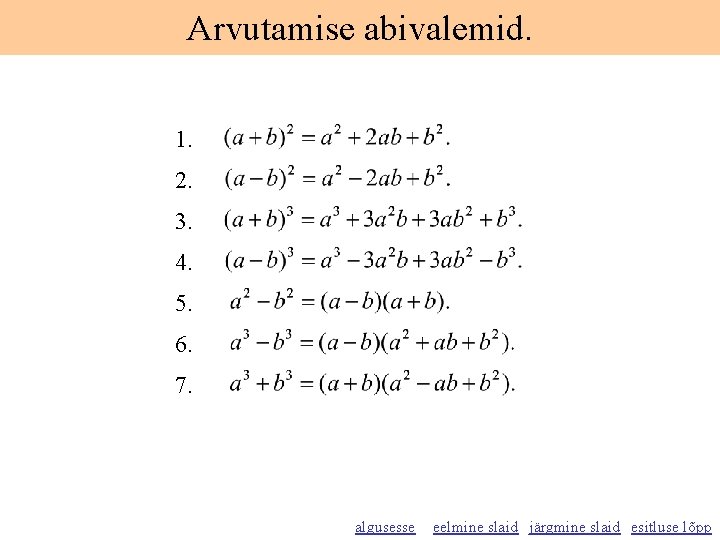 Arvutamise abivalemid.

1. $(a+b)^2 = a^2 + 2ab + b^2$.

2. $(a-b)^2 = a^2 - 2ab + b^2$.

3. $(a+b)^3 = a^3 + 3a^2b + 3ab^2 + b^3$.

4. $(a-b)^3 = a^3 - 3a^2b + 3ab^2 - b^3$.

5. $a^2 - b^2 = (a-b)(a+b)$.

6. $a^3 - b^3 = (a-b)(a^2 + ab + b^2)$.

7. $a^3 + b^3 = (a+b)(a^2 - ab + b^2)$.

algusesse eelmine slaid järgmine slaid esitluse lõpp